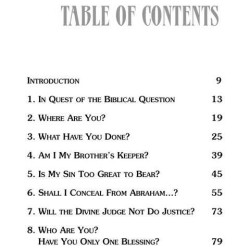 TABLE OF CONTENTS

INTRODUCTION 9

1. IN QUEST OF THE BIBLICAL QUESTION 13

2. WHERE ARE YOU? 19

3. WHAT HAVE YOU DONE? 25

4. AM I MY BROTHER'S KEEPER? 39

5. IS MY SIN TOO GREAT TO BEAR? 45

6. SHALL I CONCEAL FROM ABRAHAM...? 55

7. WILL THE DIVINE JUDGE NOT DO JUSTICE? 73

8. WHO ARE YOU? HAVE YOU ONLY ONE BLESSING? 79